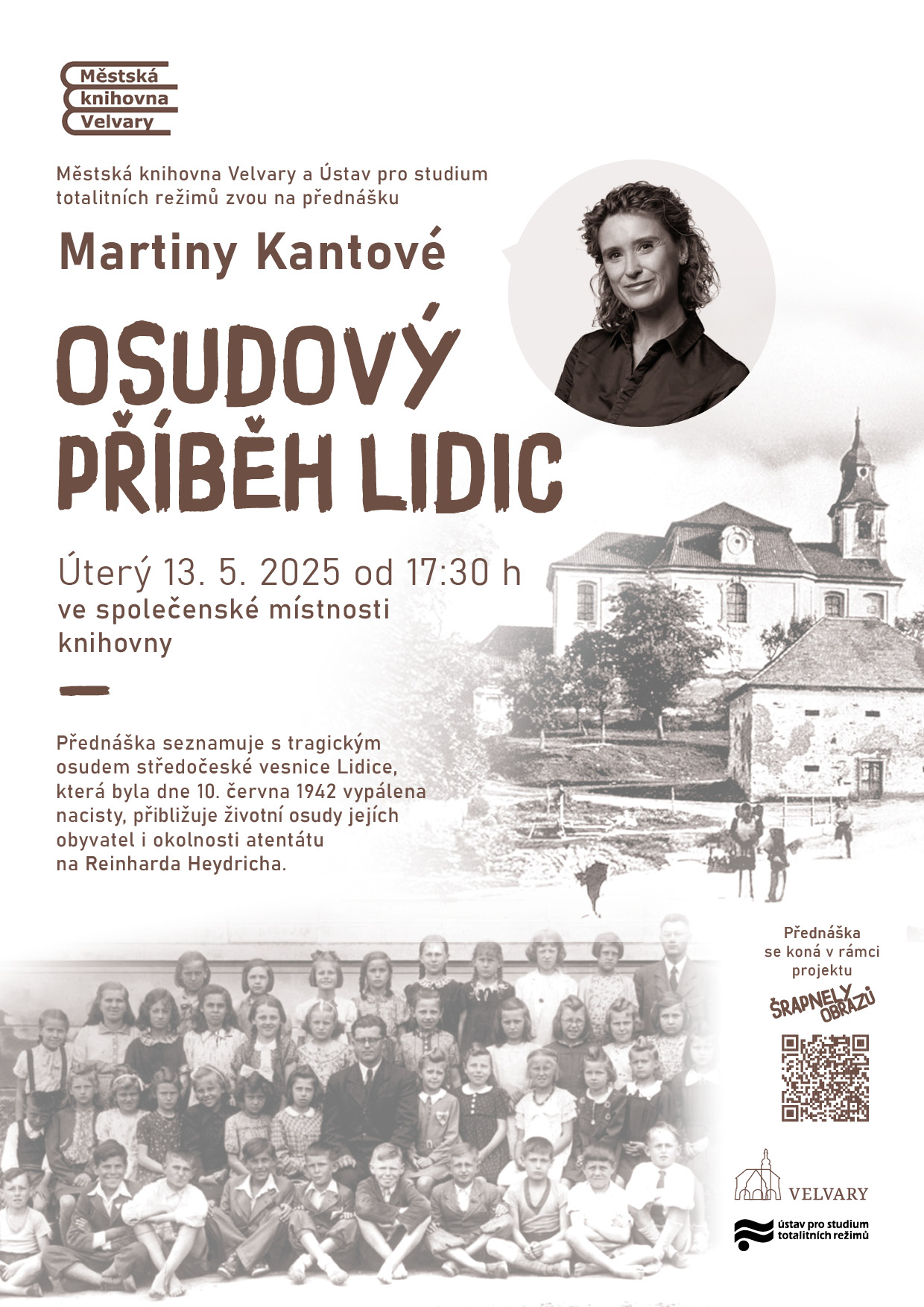 Městská knihovna Velvary

Městská knihovna Velvary a Ústav pro studium totalitních režimů zvou na přednášku

Martiny Kantové

OSUDOVÝ PŘÍBĚH LIDIC

Úterý 13. 5. 2025 od 17:30 h
ve společenské místnosti knihovny

Přednáška seznamuje s tragickým osudem středočeské vesnice Lidice, která byla dne 10. června 1942 vypálena nacisty, přibližuje životní osudy jejích obyvatel i okolnosti atentátu na Reinharda Heydricha.

Přednáška se koná v rámci projektu

ŠRAPNELY OBRAZŮ

VELVARY

ústav pro studium totalitních režimů